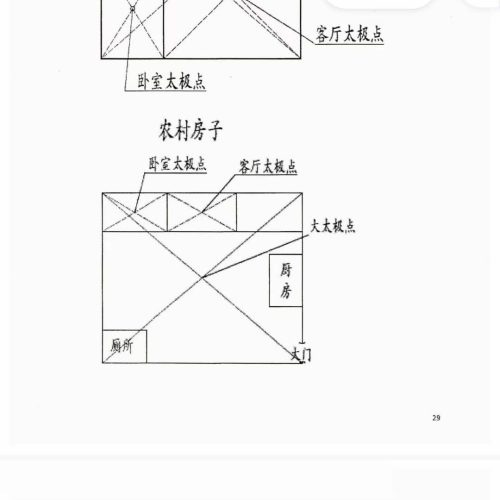 客厅太极点

卧室太极点

农村房子

卧室太极点

客厅太极点

大太极点

厨房

厕所

大门

29